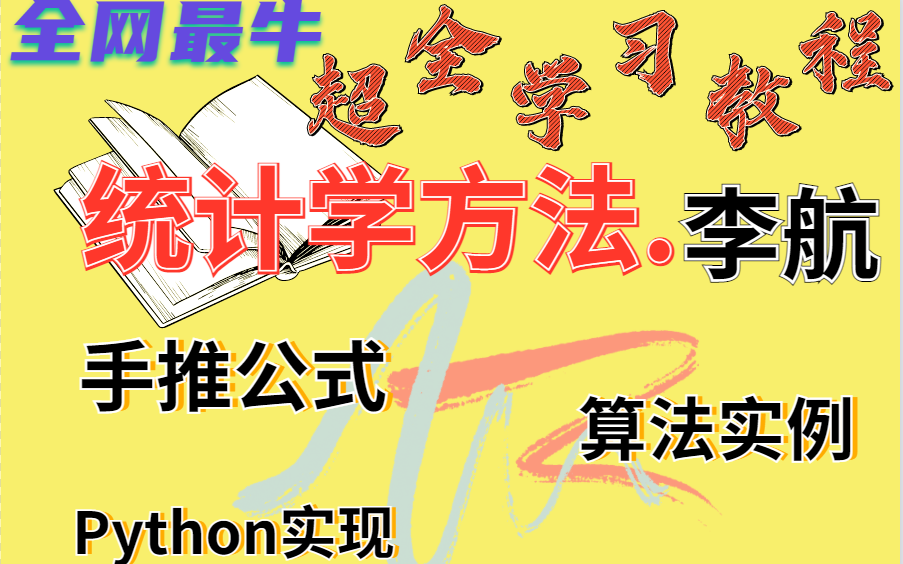 全网最牛

超全学习教程

统计学方法.李航

手推公式

算法实例

Python实现